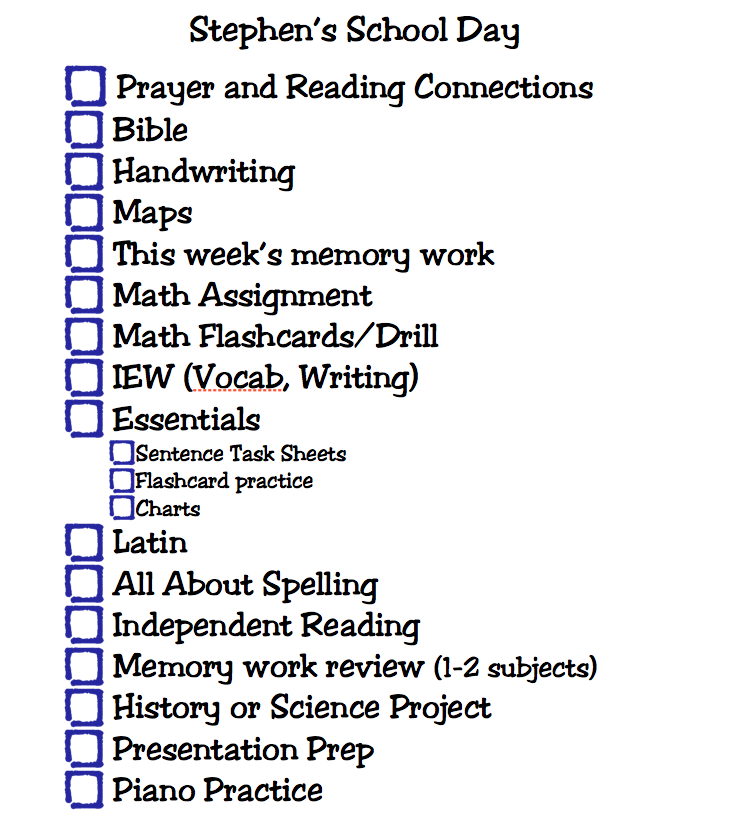 Stephen's School Day

☐ Prayer and Reading Connections
☐ Bible
☐ Handwriting
☐ Maps
☐ This week's memory work
☐ Math Assignment
☐ Math Flashcards/Drill
☐ IEW (Vocab, Writing)
☐ Essentials
☐ Sentence Task Sheets
☐ Flashcard practice
☐ Charts
☐ Latin
☐ All About Spelling
☐ Independent Reading
☐ Memory work review (1-2 subjects)
☐ History or Science Project
☐ Presentation Prep
☐ Piano Practice